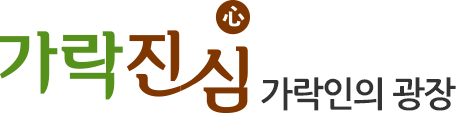 心
가락진심 가락인의 광장